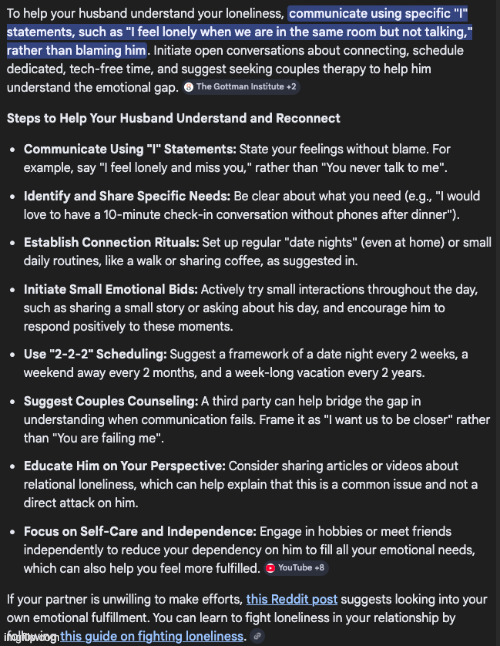 To help your husband understand your loneliness, communicate using specific "I" statements, such as "I feel lonely when we are in the same room but not talking," rather than blaming him. Initiate open conversations about connecting, schedule dedicated, tech-free time, and suggest seeking couples therapy to help him understand the emotional gap. The Gottman Institute +2

Steps to Help Your Husband Understand and Reconnect

- Communicate Using "I" Statements: State your feelings without blame. For example, say "I feel lonely and miss you," rather than "You never talk to me".
- Identify and Share Specific Needs: Be clear about what you need (e.g., "I would love to have a 10-minute check-in conversation without phones after dinner").
- Establish Connection Rituals: Set up regular "date nights" (even at home) or small daily routines, like a walk or sharing coffee, as suggested in.
- Initiate Small Emotional Bids: Actively try small interactions throughout the day, such as sharing a small story or asking about his day, and encourage him to respond positively to these moments.
- Use "2-2-2" Scheduling: Suggest a framework of a date night every 2 weeks, a weekend away every 2 months, and a week-long vacation every 2 years.
- Suggest Couples Counseling: A third party can help bridge the gap in understanding when communication fails. Frame it as "I want us to be closer" rather than "You are failing me".
- Educate Him on Your Perspective: Consider sharing articles or videos about relational loneliness, which can help explain that this is a common issue and not a direct attack on him.
- Focus on Self-Care and Independence: Engage in hobbies or meet friends independently to reduce your dependency on him to fill all your emotional needs, which can also help you feel more fulfilled. YouTube +8

If your partner is unwilling to make efforts, this Reddit post suggests looking into your own emotional fulfillment. You can learn to fight loneliness in your relationship by following this guide on fighting loneliness.

imgflip.com